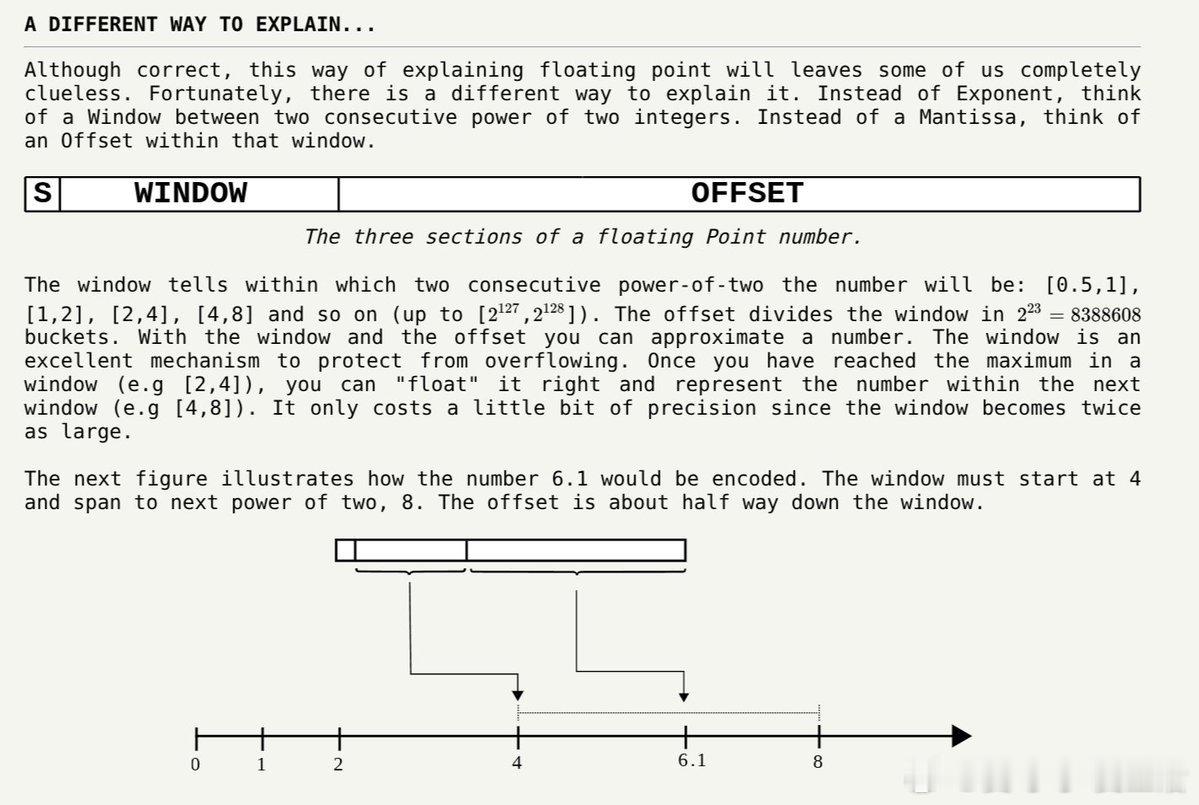 A DIFFERENT WAY TO EXPLAIN...

Although correct, this way of explaining floating point will leaves some of us completely clueless. Fortunately, there is a different way to explain it. Instead of Exponent, think of a Window between two consecutive power of two integers. Instead of a Mantissa, think of an Offset within that window.

| S | WINDOW | OFFSET |
|---|---|---|

The three sections of a floating Point number.

The window tells within which two consecutive power-of-two the number will be: [0.5,1], [1,2], [2,4], [4,8] and so on (up to [$2^{127}$,$2^{128}$]). The offset divides the window in $2^{23} = 8388608$ buckets. With the window and the offset you can approximate a number. The window is an excellent mechanism to protect from overflowing. Once you have reached the maximum in a window (e.g [2,4]), you can "float" it right and represent the number within the next window (e.g [4,8]). It only costs a little bit of precision since the window becomes twice as large.

The next figure illustrates how the number 6.1 would be encoded. The window must start at 4 and span to next power of two, 8. The offset is about half way down the window.

0 1 2 4 6.1 8